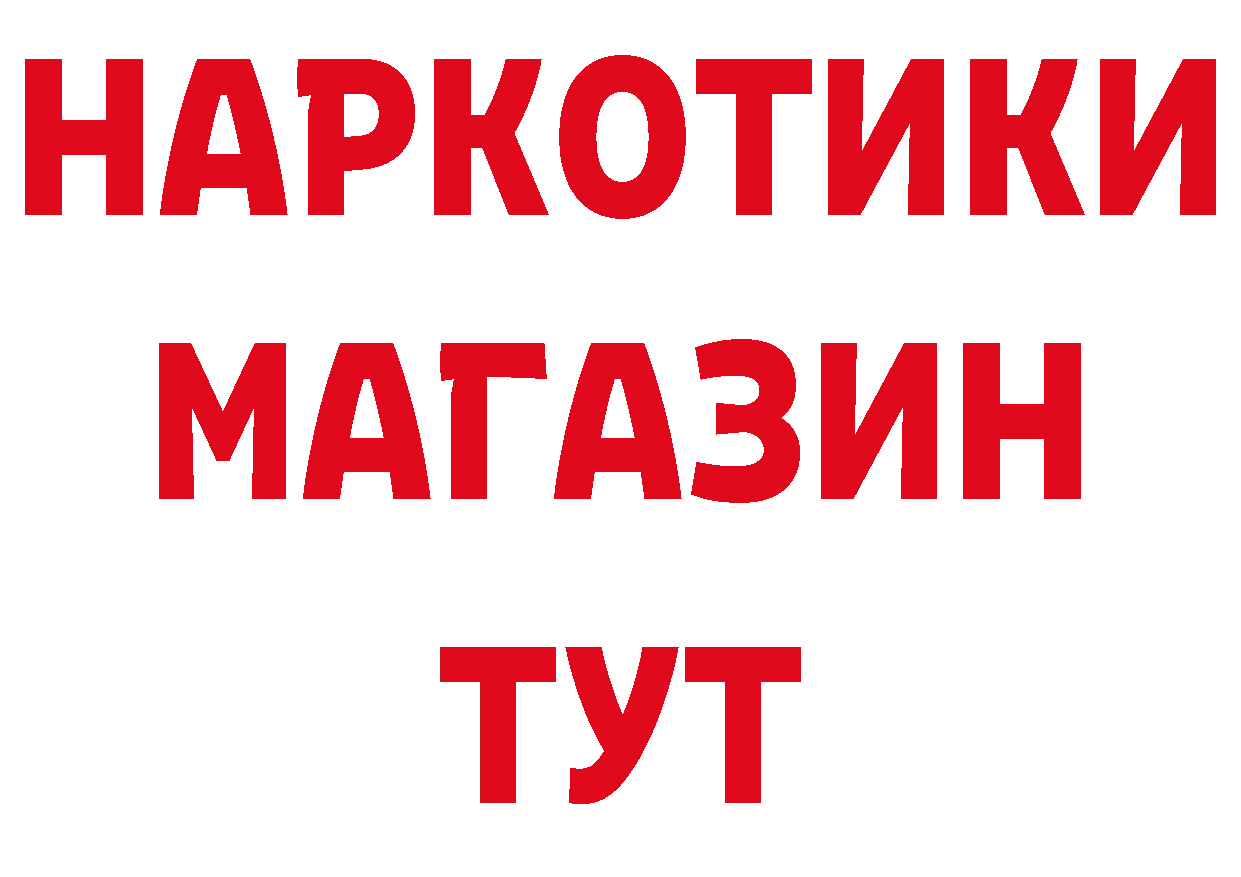 НАРКОТИКИ
МАГАЗИН
ТУТ